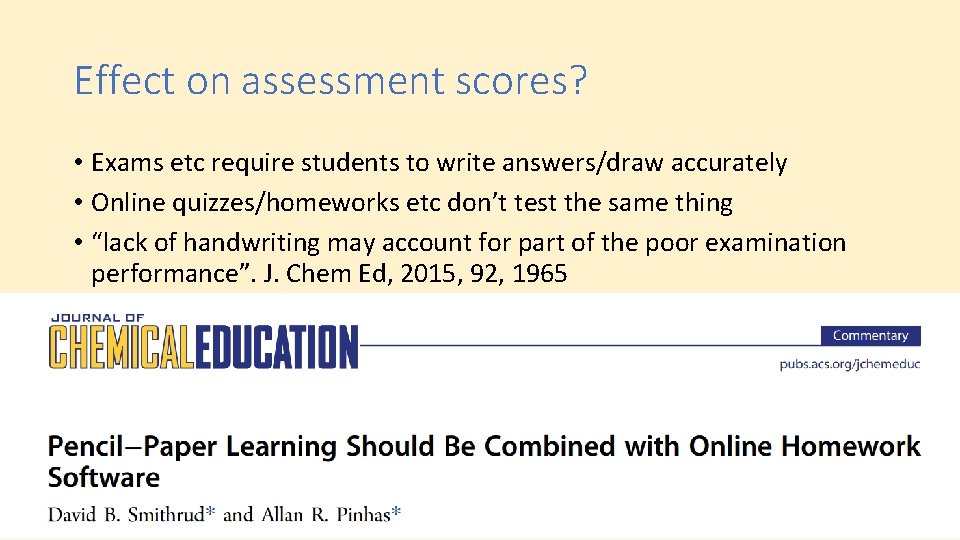 Effect on assessment scores?

• Exams etc require students to write answers/draw accurately
• Online quizzes/homeworks etc don't test the same thing
• "lack of handwriting may account for part of the poor examination performance". J. Chem Ed, 2015, 92, 1965

JOURNAL OF
CHEMICALEDUCATION

Commentary
pubs.acs.org/jchemeduc

Pencil–Paper Learning Should Be Combined with Online Homework Software

David B. Smithrud* and Allan R. Pinhas*